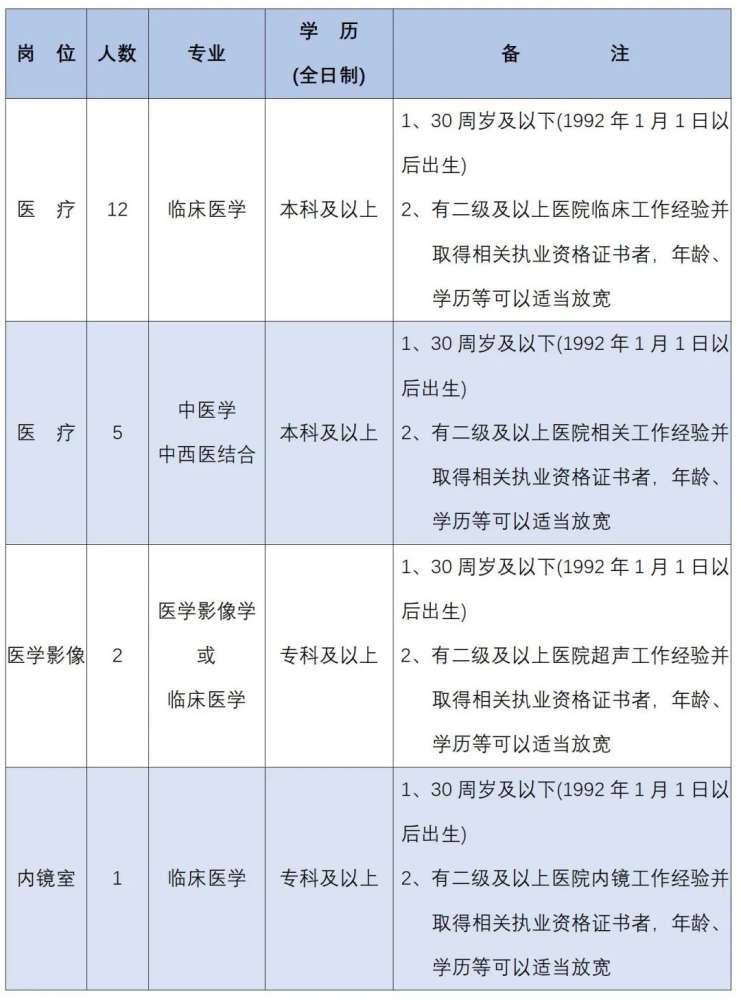 | 岗 位 | 人数 | 专业 | 学 历 (全日制) | 备 注 |
|---|---|---|---|---|
| 医 疗 | 12 | 临床医学 | 本科及以上 | 1、30 周岁及以下(1992 年 1 月 1 日以后出生) 2、有二级及以上医院临床工作经验并取得相关执业资格证书者，年龄、学历等可以适当放宽 |
| 医 疗 | 5 | 中医学 中西医结合 | 本科及以上 | 1、30 周岁及以下(1992 年 1 月 1 日以后出生) 2、有二级及以上医院相关工作经验并取得相关执业资格证书者，年龄、学历等可以适当放宽 |
| 医学影像 | 2 | 医学影像学 或 临床医学 | 专科及以上 | 1、30 周岁及以下(1992 年 1 月 1 日以后出生) 2、有二级及以上医院超声工作经验并取得相关执业资格证书者，年龄、学历等可以适当放宽 |
| 内镜室 | 1 | 临床医学 | 专科及以上 | 1、30 周岁及以下(1992 年 1 月 1 日以后出生) 2、有二级及以上医院内镜工作经验并取得相关执业资格证书者，年龄、学历等可以适当放宽 |